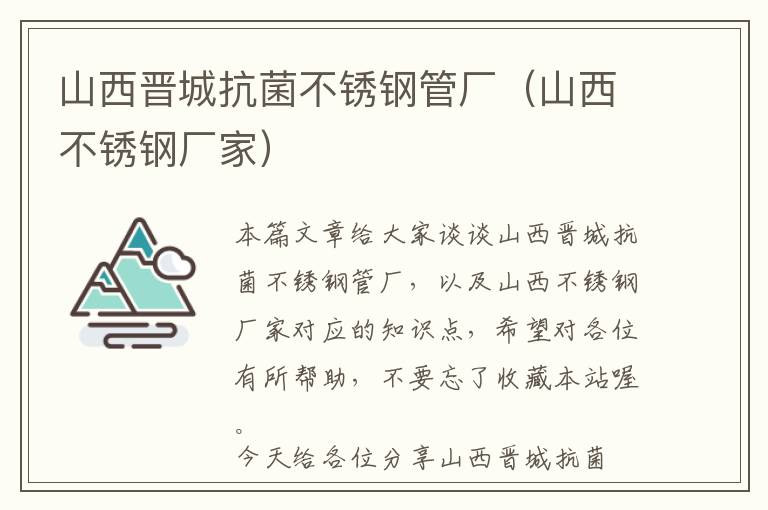 山西晋城抗菌不锈钢管厂（山西不锈钢厂家）

本篇文章给大家谈谈山西晋城抗菌不锈钢管厂，以及山西不锈钢厂家对应的知识点，希望对各位有所帮助，不要忘了收藏本站喔。

今天给各位分享山西晋城抗菌